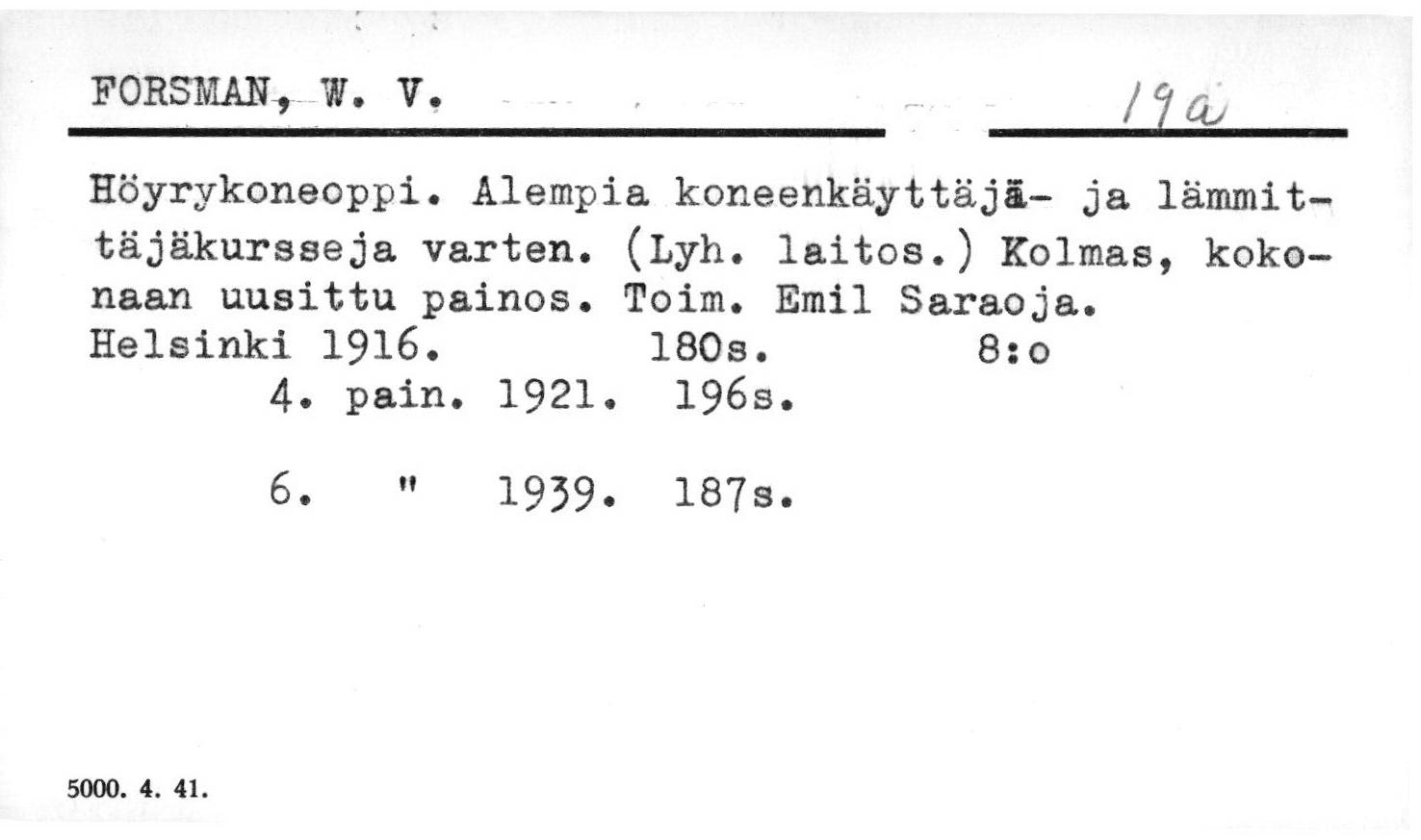 FORSMAN, W. V.

19a

Höyrykoneoppi. Alempia koneenkäyttäjä- ja lämmittäjäkursseja varten. (Lyh. laitos.) Kolmas, kokonaan uusittu painos. Toim. Emil Saraoja. Helsinki 1916. 180s. 8:o
4. pain. 1921. 196s.

6. " 1939. 187s.

5000. 4. 41.